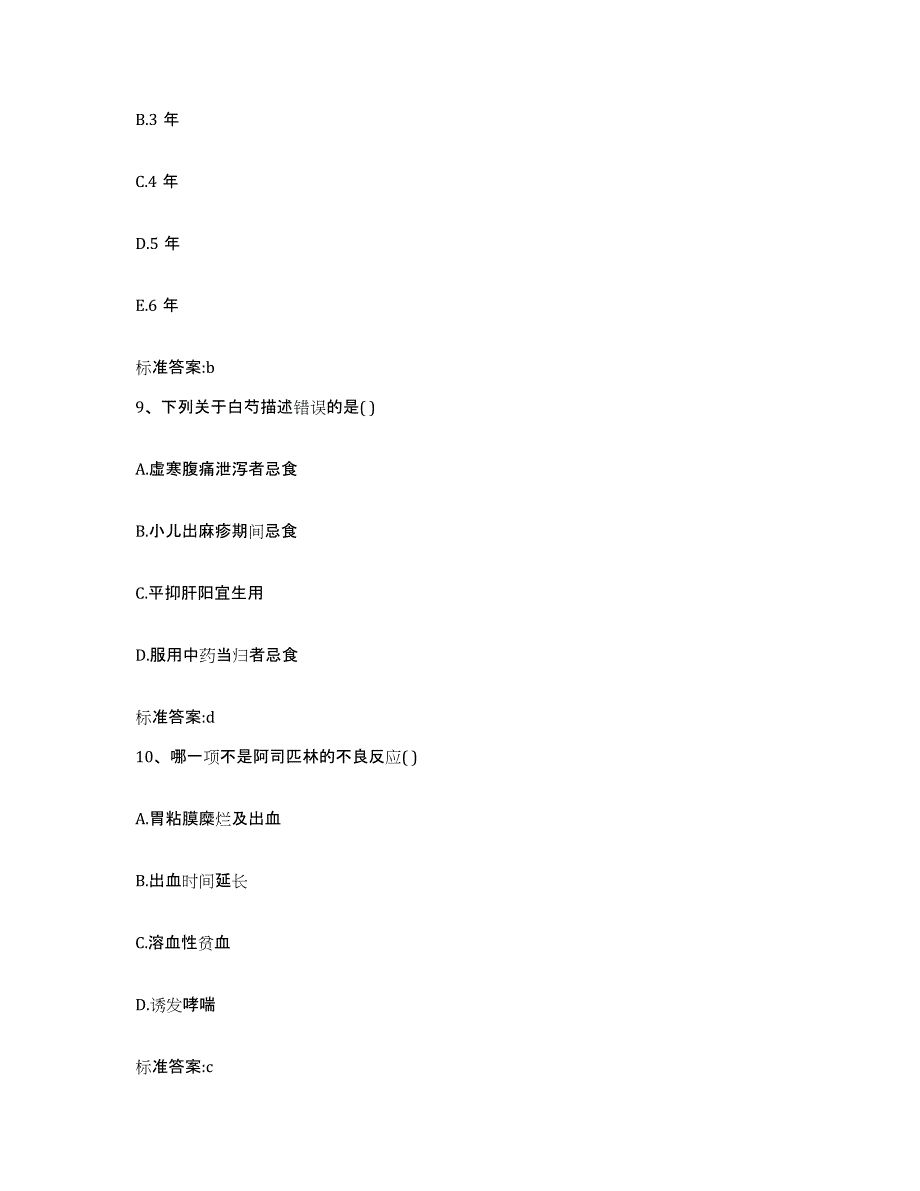 B.3 年

C.4 年

D.5 年

E.6 年

标准答案:b

9、下列关于白芍描述错误的是( )

A.虚寒腹痛泄泻者忌食

B.小儿出麻疹期间忌食

C.平抑肝阳宜生用

D.服用中药当归者忌食

标准答案:d

10、哪一项不是阿司匹林的不良反应( )

A.胃粘膜糜烂及出血

B.出血时间延长

C.溶血性贫血

D.诱发哮喘

标准答案:c